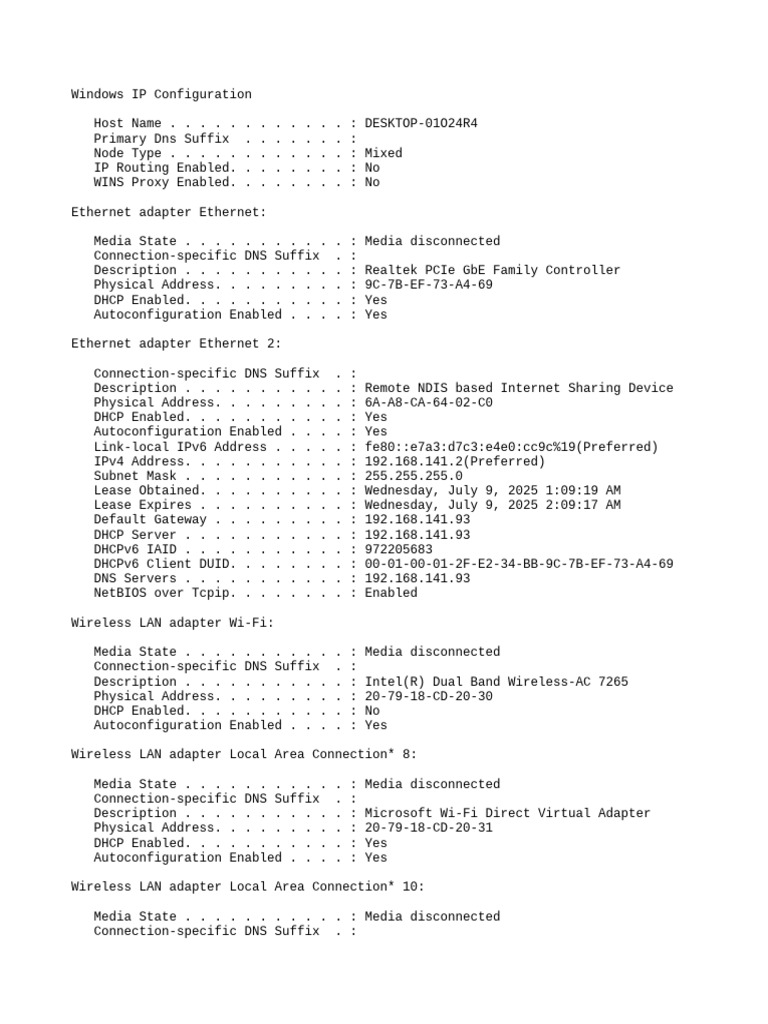 Windows IP Configuration

Host Name . . . . . . . . . . . . : DESKTOP-01O24R4
Primary Dns Suffix  . . . . . . . :
Node Type . . . . . . . . . . . . : Mixed
IP Routing Enabled. . . . . . . . : No
WINS Proxy Enabled. . . . . . . . : No

Ethernet adapter Ethernet:

Media State . . . . . . . . . . . : Media disconnected
Connection-specific DNS Suffix  . :
Description . . . . . . . . . . . : Realtek PCIe GbE Family Controller
Physical Address. . . . . . . . . : 9C-7B-EF-73-A4-69
DHCP Enabled. . . . . . . . . . . : Yes
Autoconfiguration Enabled . . . . : Yes

Ethernet adapter Ethernet 2:

Connection-specific DNS Suffix  . :
Description . . . . . . . . . . . : Remote NDIS based Internet Sharing Device
Physical Address. . . . . . . . . : 6A-A8-CA-64-02-C0
DHCP Enabled. . . . . . . . . . . : Yes
Autoconfiguration Enabled . . . . : Yes
Link-local IPv6 Address . . . . . : fe80::e7a3:d7c3:e4e0:cc9c%19(Preferred)
IPv4 Address. . . . . . . . . . . : 192.168.141.2(Preferred)
Subnet Mask . . . . . . . . . . . : 255.255.255.0
Lease Obtained. . . . . . . . . . : Wednesday, July 9, 2025 1:09:19 AM
Lease Expires . . . . . . . . . . : Wednesday, July 9, 2025 2:09:17 AM
Default Gateway . . . . . . . . . : 192.168.141.93
DHCP Server . . . . . . . . . . . : 192.168.141.93
DHCPv6 IAID . . . . . . . . . . . : 972205683
DHCPv6 Client DUID. . . . . . . . : 00-01-00-01-2F-E2-34-BB-9C-7B-EF-73-A4-69
DNS Servers . . . . . . . . . . . : 192.168.141.93
NetBIOS over Tcpip. . . . . . . . : Enabled

Wireless LAN adapter Wi-Fi:

Media State . . . . . . . . . . . : Media disconnected
Connection-specific DNS Suffix  . :
Description . . . . . . . . . . . : Intel(R) Dual Band Wireless-AC 7265
Physical Address. . . . . . . . . : 20-79-18-CD-20-30
DHCP Enabled. . . . . . . . . . . : No
Autoconfiguration Enabled . . . . : Yes

Wireless LAN adapter Local Area Connection* 8:

Media State . . . . . . . . . . . : Media disconnected
Connection-specific DNS Suffix  . :
Description . . . . . . . . . . . : Microsoft Wi-Fi Direct Virtual Adapter
Physical Address. . . . . . . . . : 20-79-18-CD-20-31
DHCP Enabled. . . . . . . . . . . : Yes
Autoconfiguration Enabled . . . . : Yes

Wireless LAN adapter Local Area Connection* 10:

Media State . . . . . . . . . . . : Media disconnected
Connection-specific DNS Suffix  . :